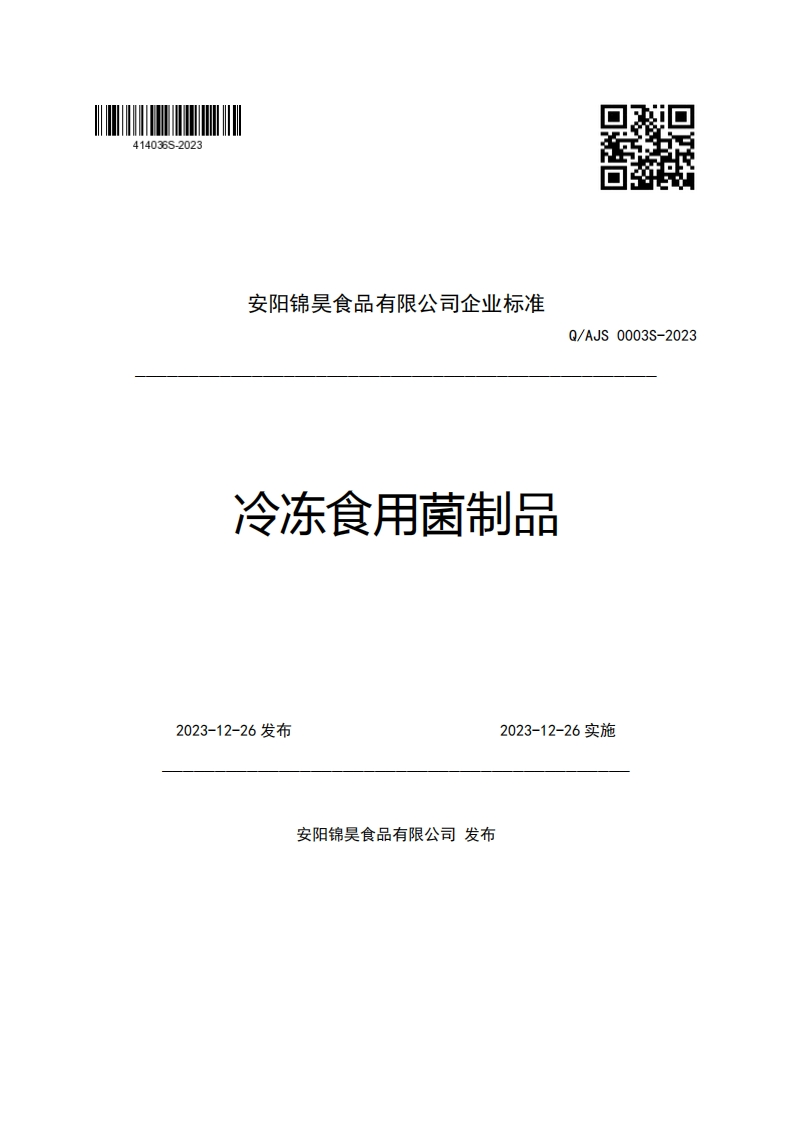 414036S-2023

安阳锦昊食品有限公司企业标准

Q/AJS 0003S-2023

冷冻食用菌制品

2023-12-26 发布

2023-12-26 实施

安阳锦昊食品有限公司 发布